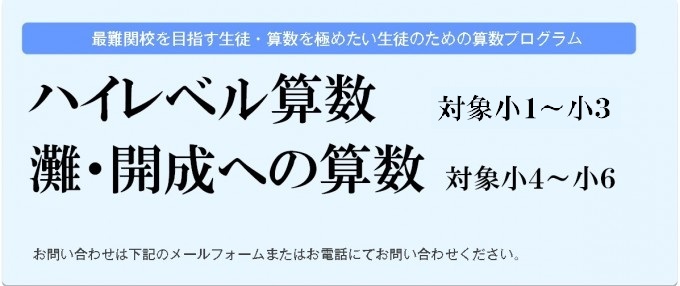 最難関校を目指す生徒・算数を極めたい生徒のための算数プログラム

ハイレベル算数　対象小1～小3

灘・開成への算数　対象小4～小6

お問い合わせは下記のメールフォームまたはお電話にてお問い合わせください。